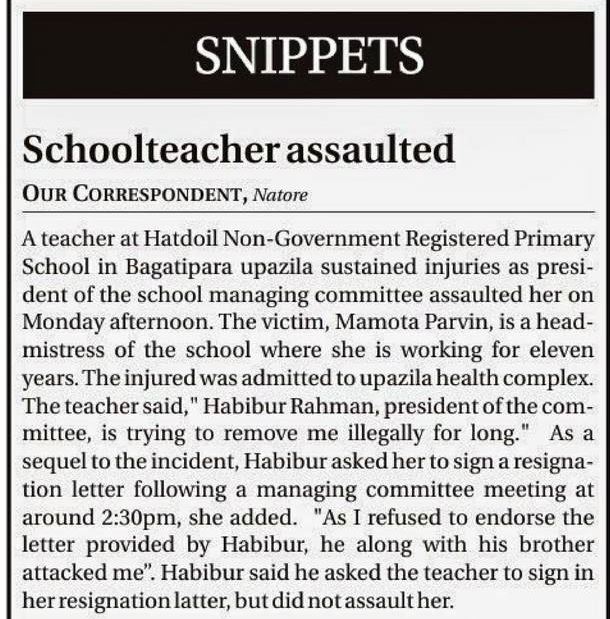 SNIPPETS

Schoolteacher assaulted

OUR CORRESPONDENT, Natore

A teacher at Hatdoil Non-Government Registered Primary School in Bagatipara upazila sustained injuries as president of the school managing committee assaulted her on Monday afternoon. The victim, Mamota Parvin, is a headmistress of the school where she is working for eleven years. The injured was admitted to upazila health complex. The teacher said," Habibur Rahman, president of the committee, is trying to remove me illegally for long." As a sequel to the incident, Habibur asked her to sign a resignation letter following a managing committee meeting at around 2:30pm, she added. "As I refused to endorse the letter provided by Habibur, he along with his brother attacked me". Habibur said he asked the teacher to sign in her resignation latter, but did not assault her.